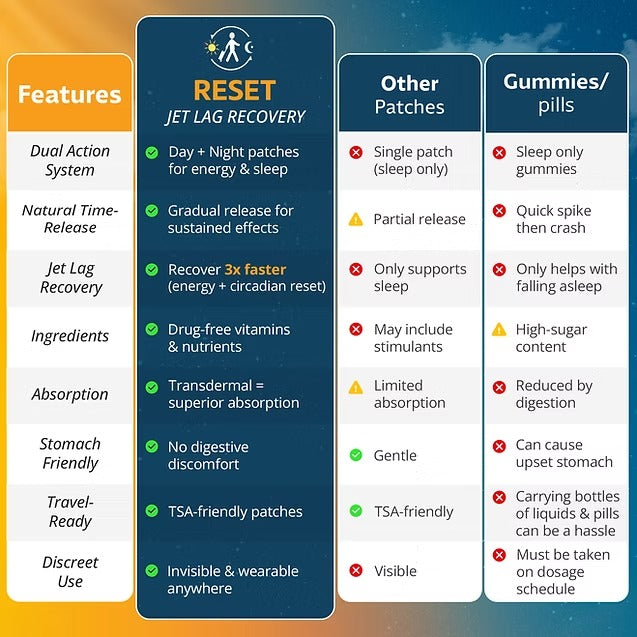 | Features | RESET JET LAG RECOVERY | Other Patches | Gummies/ pills |
|---|---|---|---|
| Dual Action System | Day + Night patches for energy & sleep | Single patch (sleep only) | Sleep only gummies |
| Natural Time-Release | Gradual release for sustained effects | Partial release | Quick spike then crash |
| Jet Lag Recovery | Recover 3x faster (energy + circadian reset) | Only supports sleep | Only helps with falling asleep |
| Ingredients | Drug-free vitamins & nutrients | May include stimulants | High-sugar content |
| Absorption | Transdermal = superior absorption | Limited absorption | Reduced by digestion |
| Stomach Friendly | No digestive discomfort | Gentle | Can cause upset stomach |
| Travel-Ready | TSA-friendly patches | TSA-friendly | Carrying bottles of liquids & pills can be a hassle |
| Discreet Use | Invisible & wearable anywhere | Visible | Must be taken on dosage schedule |